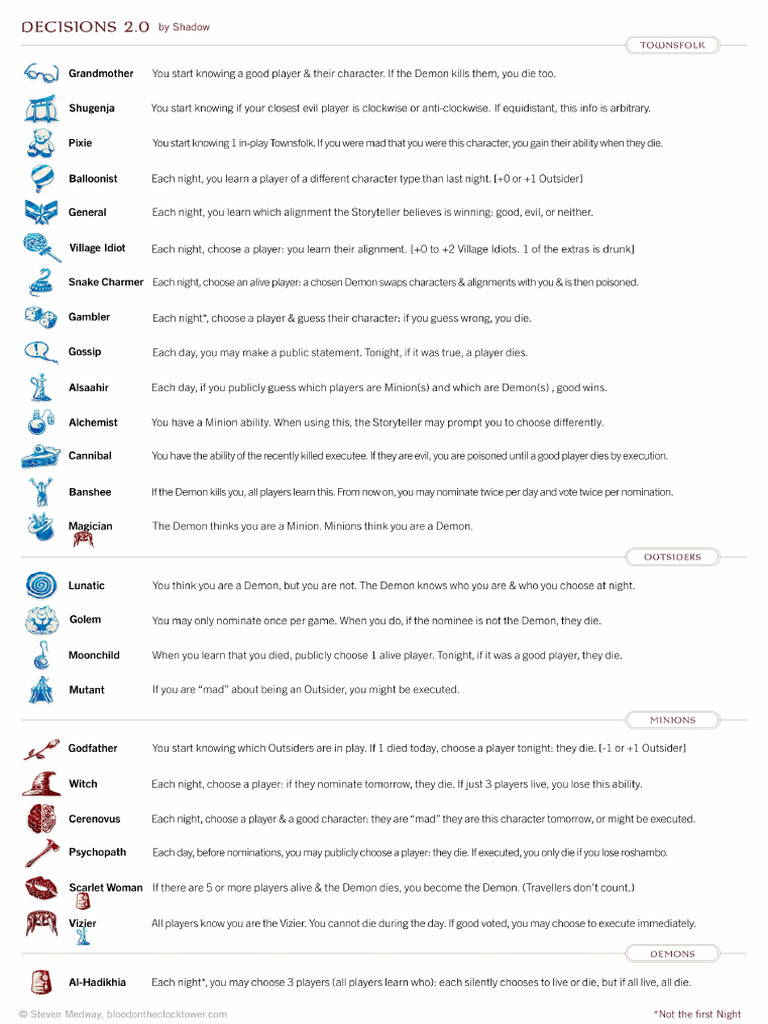 DECISIONS 2.0 by Shadow

TOWNSFOLK

Grandmother You start knowing a good player & their character. If the Demon kills them, you die too.

Shugenja You start knowing if your closest evil player is clockwise or anti-clockwise. If equidistant, this info is arbitrary.

Pixie You start knowing 1 in-play Townsfolk. If you were mad that you were this character, you gain their ability when they die.

Balloonist Each night, you learn a player of a different character type than last night. [+0 or +1 Outsider]

General Each night, you learn which alignment the Storyteller believes is winning: good, evil, or neither.

Village Idiot Each night, choose a player: you learn their alignment. [+0 to +2 Village Idiots. 1 of the extras is drunk]

Snake Charmer Each night, choose an alive player: a chosen Demon swaps characters & alignments with you & is then poisoned.

Gambler Each night*, choose a player & guess their character: if you guess wrong, you die.

Gossip Each day, you may make a public statement. Tonight, if it was true, a player dies.

Alsaahir Each day, if you publicly guess which players are Minion(s) and which are Demon(s) , good wins.

Alchemist You have a Minion ability. When using this, the Storyteller may prompt you to choose differently.

Cannibal You have the ability of the recently killed executee. If they are evil, you are poisoned until a good player dies by execution.

Banshee If the Demon kills you, all players learn this. From now on, you may nominate twice per day and vote twice per nomination.

Magician The Demon thinks you are a Minion. Minions think you are a Demon.

OUTSIDERS

Lunatic You think you are a Demon, but you are not. The Demon knows who you are & who you choose at night.

Golem You may only nominate once per game. When you do, if the nominee is not the Demon, they die.

Moonchild When you learn that you died, publicly choose 1 alive player. Tonight, if it was a good player, they die.

Mutant If you are "mad" about being an Outsider, you might be executed.

MINIONS

Godfather You start knowing which Outsiders are in play. If 1 died today, choose a player tonight: they die. [-1 or +1 Outsider]

Witch Each night, choose a player: if they nominate tomorrow, they die. If just 3 players live, you lose this ability.

Cerenovus Each night, choose a player & a good character: they are "mad" they are this character tomorrow, or might be executed.

Psychopath Each day, before nominations, you may publicly choose a player: they die. If executed, you only die if you lose roshambo.

Scarlet Woman If there are 5 or more players alive & the Demon dies, you become the Demon. (Travellers don't count.)

Vizier All players know you are the Vizier. You cannot die during the day. If good voted, you may choose to execute immediately.

DEMONS

Al-Hadikhia Each night*, you may choose 3 players (all players learn who): each silently chooses to live or die, but if all live, all die.

© Steven Medway, bloodontheclocktower.com

*Not the first Night